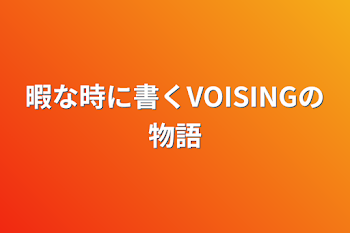 暇な時に書くVOISINGの物語